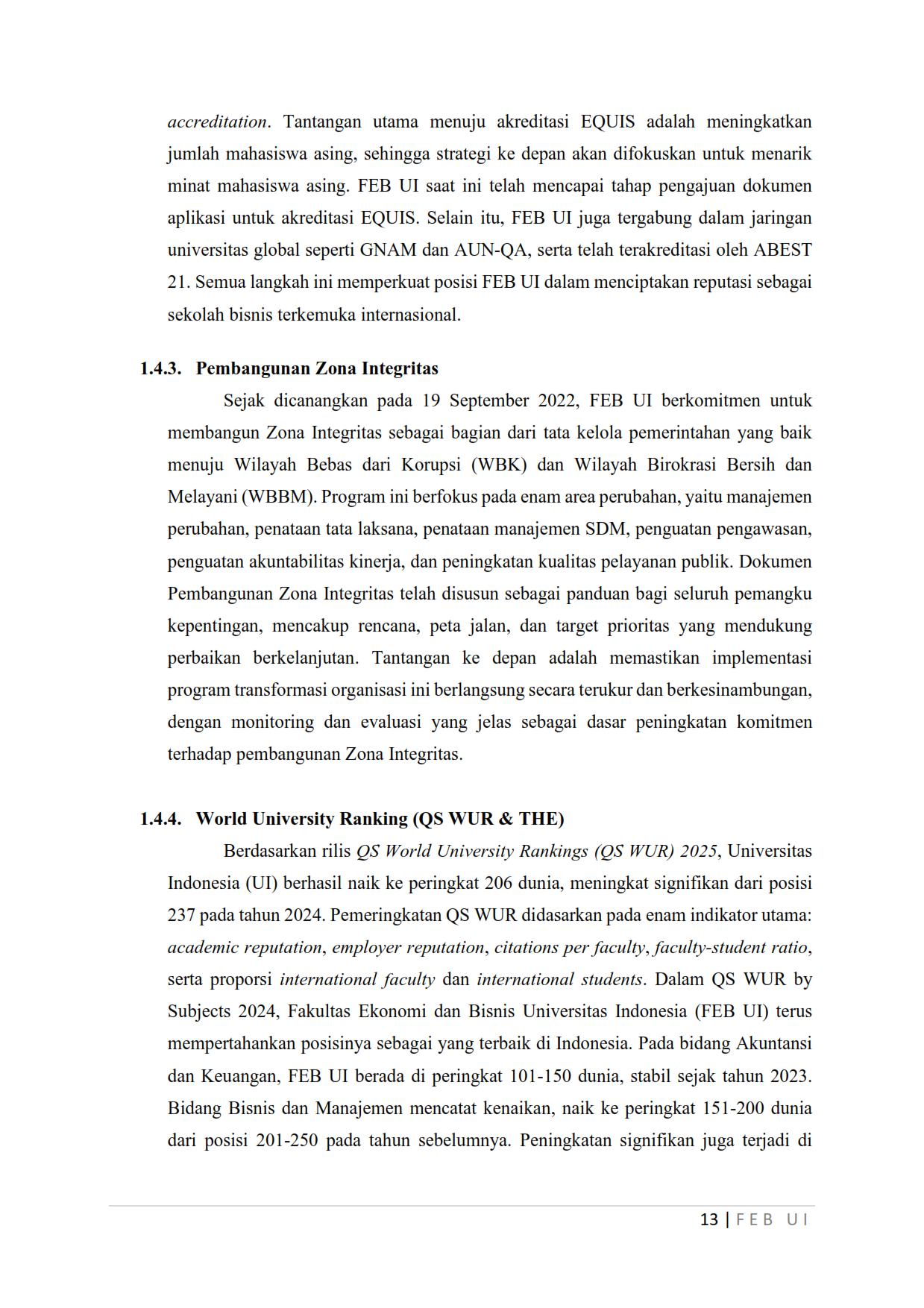 accreditation. Tantangan utama menuju akreditasi EQUIS adalah meningkatkan jumlah mahasiswa asing, sehingga strategi ke depan akan difokuskan untuk menarik minat mahasiswa asing. FEB UI saat ini telah mencapai tahap pengajuan dokumen aplikasi untuk akreditasi EQUIS. Selain itu, FEB UI juga tergabung dalam jaringan universitas global seperti GNAM dan AUN-QA, serta telah terakreditasi oleh ABEST 21. Semua langkah ini memperkuat posisi FEB UI dalam menciptakan reputasi sebagai sekolah bisnis terkemuka internasional.

1.4.3. Pembangunan Zona Integritas

Sejak dicanangkan pada 19 September 2022, FEB UI berkomitmen untuk membangun Zona Integritas sebagai bagian dari tata kelola pemerintahan yang baik menuju Wilayah Bebas dari Korupsi (WBK) dan Wilayah Birokrasi Bersih dan Melayani (WBBM). Program ini berfokus pada enam area perubahan, yaitu manajemen perubahan, penataan tata laksana, penataan manajemen SDM, penguatan pengawasan, penguatan akuntabilitas kinerja, dan peningkatan kualitas pelayanan publik. Dokumen Pembangunan Zona Integritas telah disusun sebagai panduan bagi seluruh pemangku kepentingan, mencakup rencana, peta jalan, dan target prioritas yang mendukung perbaikan berkelanjutan. Tantangan ke depan adalah memastikan implementasi program transformasi organisasi ini berlangsung secara terukur dan berkesinambungan, dengan monitoring dan evaluasi yang jelas sebagai dasar peningkatan komitmen terhadap pembangunan Zona Integritas.

1.4.4. World University Ranking (QS WUR & THE)

Berdasarkan rilis QS World University Rankings (QS WUR) 2025, Universitas Indonesia (UI) berhasil naik ke peringkat 206 dunia, meningkat signifikan dari posisi 237 pada tahun 2024. Pemeringkatan QS WUR didasarkan pada enam indikator utama: academic reputation, employer reputation, citations per faculty, faculty-student ratio, serta proporsi international faculty dan international students. Dalam QS WUR by Subjects 2024, Fakultas Ekonomi dan Bisnis Universitas Indonesia (FEB UI) terus mempertahankan posisinya sebagai yang terbaik di Indonesia. Pada bidang Akuntansi dan Keuangan, FEB UI berada di peringkat 101-150 dunia, stabil sejak tahun 2023. Bidang Bisnis dan Manajemen mencatat kenaikan, naik ke peringkat 151-200 dunia dari posisi 201-250 pada tahun sebelumnya. Peningkatan signifikan juga terjadi di

13 | FEB UI